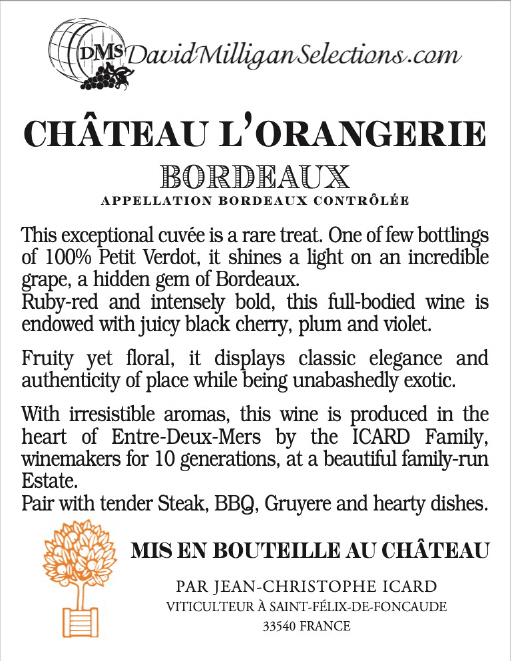 DMS DavidMilliganSelections.com

CHÂTEAU L'ORANGERIE

BORDEAUX

APPELLATION BORDEAUX CONTRÔLÉE

This exceptional cuvée is a rare treat. One of few bottlings of 100% Petit Verdot, it shines a light on an incredible grape, a hidden gem of Bordeaux.
Ruby-red and intensely bold, this full-bodied wine is endowed with juicy black cherry, plum and violet.

Fruity yet floral, it displays classic elegance and authenticity of place while being unabashedly exotic.

With irresistible aromas, this wine is produced in the heart of Entre-Deux-Mers by the ICARD Family, winemakers for 10 generations, at a beautiful family-run Estate.
Pair with tender Steak, BBQ, Gruyere and hearty dishes.

MIS EN BOUTEILLE AU CHÂTEAU

PAR JEAN-CHRISTOPHE ICARD
VITICULTEUR À SAINT-FÉLIX-DE-FONCAUDE
33540 FRANCE